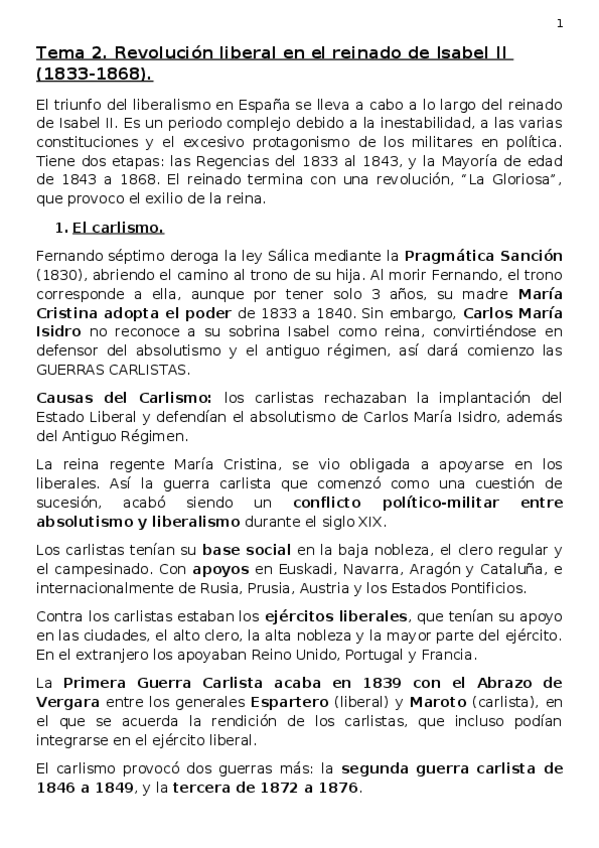 1

Tema 2. Revolución liberal en el reinado de Isabel II (1833-1868).

El triunfo del liberalismo en España se lleva a cabo a lo largo del reinado de Isabel II. Es un periodo complejo debido a la inestabilidad, a las varias constituciones y el excesivo protagonismo de los militares en política. Tiene dos etapas: las Regencias del 1833 al 1843, y la Mayoría de edad de 1843 a 1868. El reinado termina con una revolución, "La Gloriosa", que provoco el exilio de la reina.

1. El carlismo.

Fernando séptimo deroga la ley Sálica mediante la Pragmática Sanción (1830), abriendo el camino al trono de su hija. Al morir Fernando, el trono corresponde a ella, aunque por tener solo 3 años, su madre María Cristina adopta el poder de 1833 a 1840. Sin embargo, Carlos María Isidro no reconoce a su sobrina Isabel como reina, convirtiéndose en defensor del absolutismo y el antiguo régimen, así dará comienzo las GUERRAS CARLISTAS.

Causas del Carlismo: los carlistas rechazaban la implantación del Estado Liberal y defendían el absolutismo de Carlos María Isidro, además del Antiguo Régimen.

La reina regente María Cristina, se vio obligada a apoyarse en los liberales. Así la guerra carlista que comenzó como una cuestión de sucesión, acabó siendo un conflicto político-militar entre absolutismo y liberalismo durante el siglo XIX.

Los carlistas tenían su base social en la baja nobleza, el clero regular y el campesinado. Con apoyos en Euskadi, Navarra, Aragón y Cataluña, e internacionalmente de Rusia, Prusia, Austria y los Estados Pontificios.

Contra los carlistas estaban los ejércitos liberales, que tenían su apoyo en las ciudades, el alto clero, la alta nobleza y la mayor parte del ejército. En el extranjero los apoyaban Reino Unido, Portugal y Francia.

La Primera Guerra Carlista acaba en 1839 con el Abrazo de Vergara entre los generales Espartero (liberal) y Maroto (carlista), en el que se acuerda la rendición de los carlistas, que incluso podían integrarse en el ejército liberal.

El carlismo provocó dos guerras más: la segunda guerra carlista de 1846 a 1849, y la tercera de 1872 a 1876.